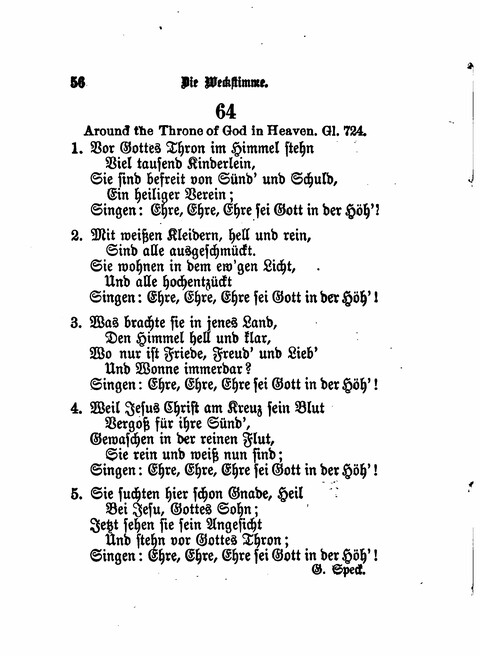 56 Die Weckstimme.

64

Around the Throne of God in Heaven. Gl. 724.

1. Vor Gottes Thron im Himmel stehn
Viel tausend Kinderlein,
Sie sind befreit von Sünd' und Schuld,
Ein heiliger Verein;
Singen: Ehre, Ehre, Ehre sei Gott in der Höh'!

2. Mit weißen Kleidern, hell und rein,
Sind alle ausgeschmückt.
Sie wohnen in dem ew'gen Licht,
Und alle hochentzückt
Singen: Ehre, Ehre, Ehre sei Gott in der Höh'!

3. Was brachte sie in jenes Land,
Den Himmel hell und klar,
Wo nur ist Friede, Freud' und Lieb'
Und Wonne immerdar?
Singen: Ehre, Ehre, Ehre sei Gott in der Höh'!

4. Weil Jesus Christ am Kreuz sein Blut
Vergoß für ihre Sünd',
Gewaschen in der reinen Flut,
Sie rein und weiß nun sind;
Singen: Ehre, Ehre, Ehre sei Gott in der Höh'!

5. Sie suchten hier schon Gnade, Heil
Bei Jesu, Gottes Sohn;
Jetzt sehen sie sein Angesicht
Und stehn vor Gottes Thron;
Singen: Ehre, Ehre, Ehre sei Gott in der Höh'!

G. Speck.